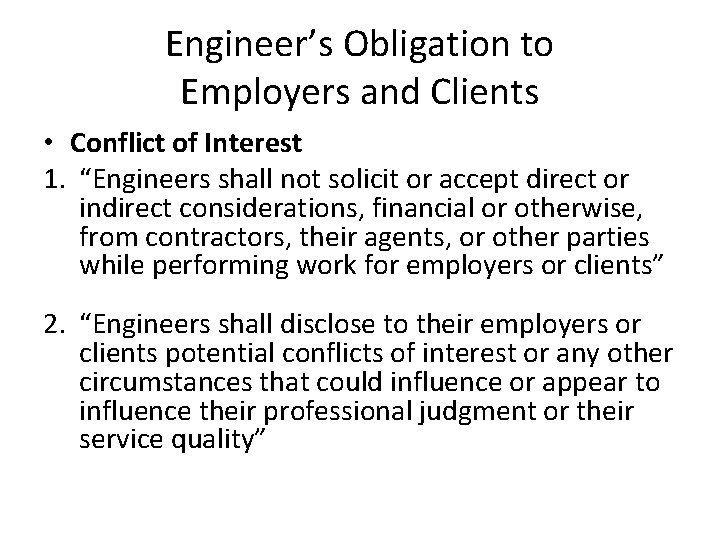 Engineer's Obligation to Employers and Clients

• Conflict of Interest

1. "Engineers shall not solicit or accept direct or indirect considerations, financial or otherwise, from contractors, their agents, or other parties while performing work for employers or clients"

2. "Engineers shall disclose to their employers or clients potential conflicts of interest or any other circumstances that could influence or appear to influence their professional judgment or their service quality"